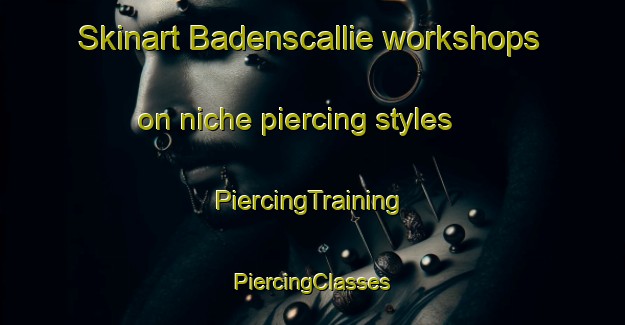 Skinart Badenscallie workshops on niche piercing styles

PiercingTraining

PiercingClasses